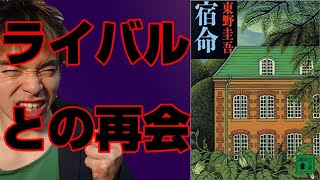 ライバル
との再会

宿命
東野圭吾